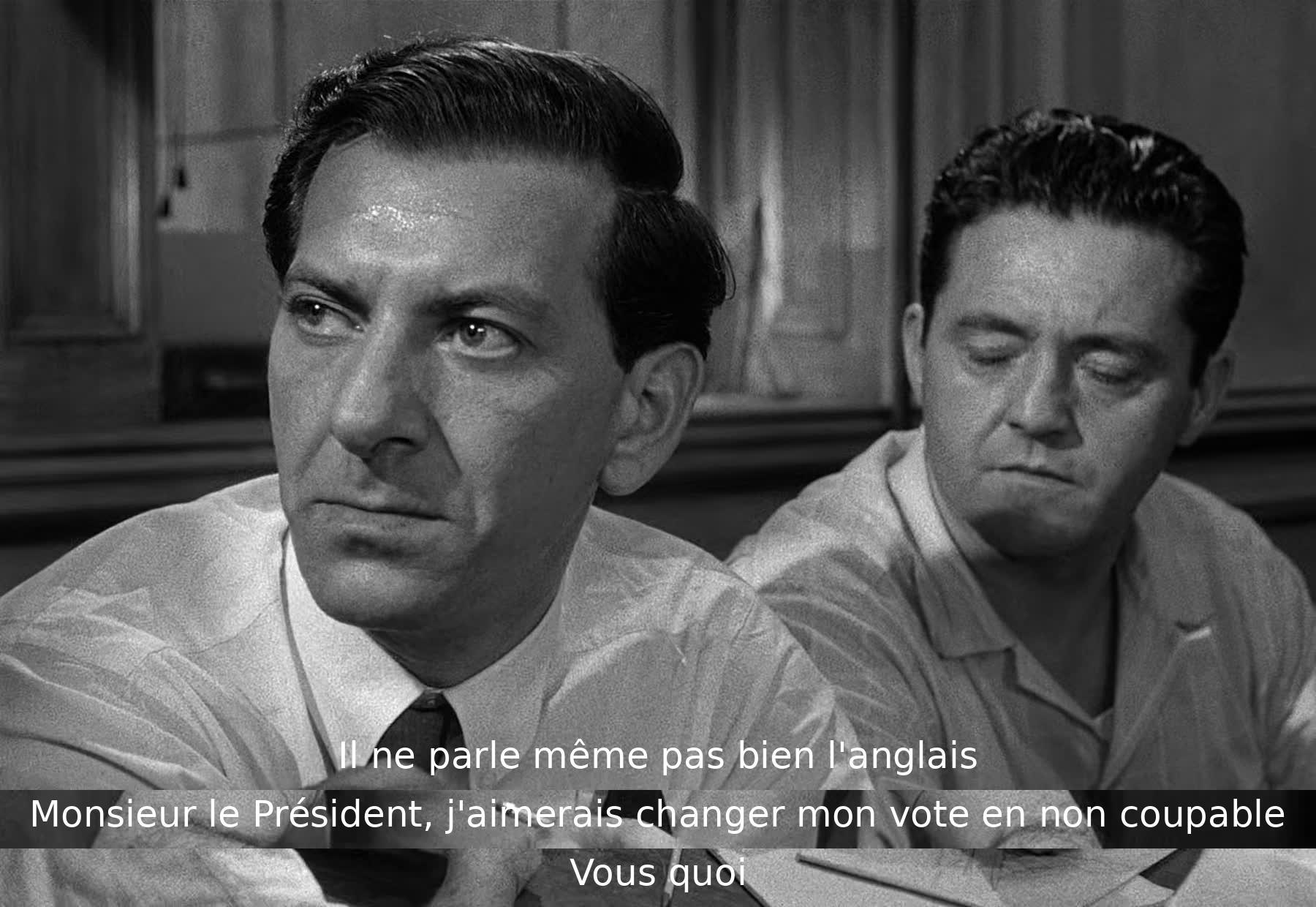 Il ne parle même pas bien l'anglais
Monsieur le Président, j'aimerais changer mon vote en non coupable
Vous quoi